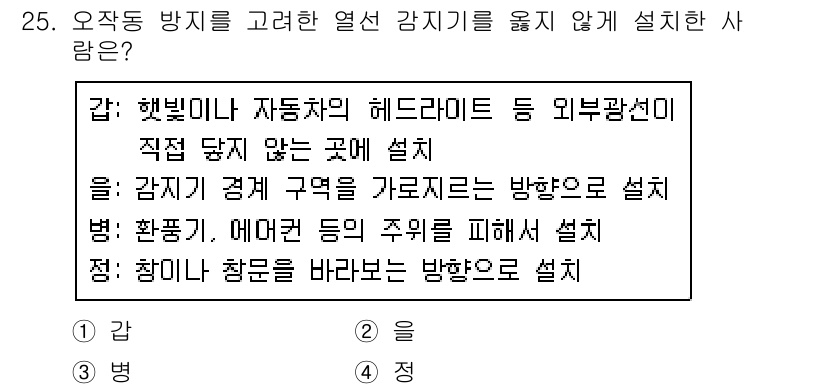 25. 오작동 방지를 고려한 열선 감지기를 옳지 않게 설치한 사람은?

갑: 햇빛이나 자동차의 헤드라이트 등 외부광선이 직접 닿지 않는 곳에 설치
을: 감지기 경계 구역을 가로지르는 방향으로 설치
병: 환풍기, 에어컨 등의 주위를 피해서 설치
정: 창이나 창문을 바라보는 방향으로 설치

① 갑
② 을
③ 병
④ 정